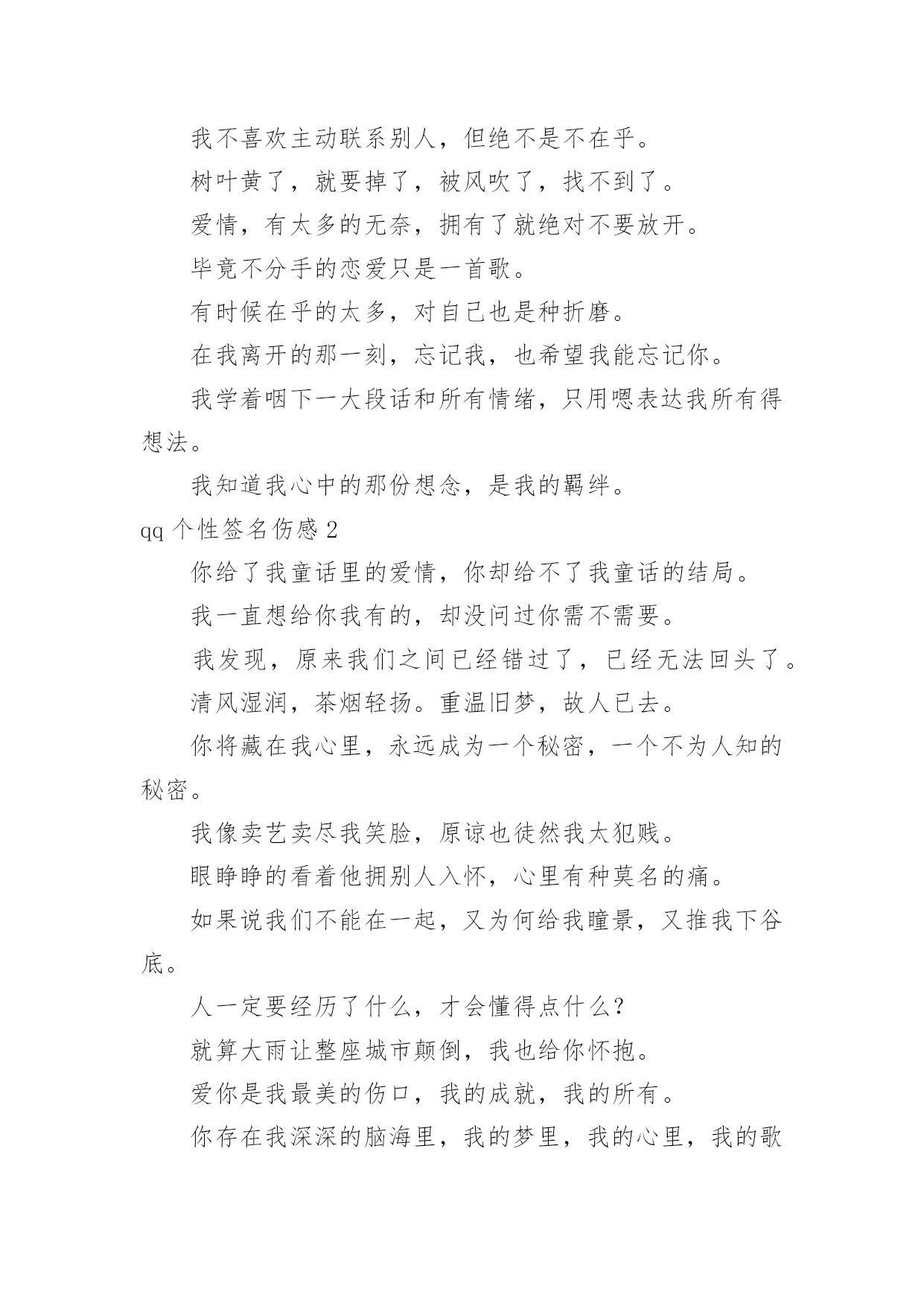 我不喜欢主动联系别人，但绝不是不在乎。

树叶黄了，就要掉了，被风吹了，找不到了。

爱情，有太多的无奈，拥有了就绝对不要放开。

毕竟不分手的恋爱只是一首歌。

有时候在乎的太多，对自己也是种折磨。

在我离开的那一刻，忘记我，也希望我能忘记你。

我学着咽下一大段话和所有情绪，只用嗯表达我所有得想法。

我知道我心中的那份想念，是我的羁绊。

qq 个性签名伤感 2

你给了我童话里的爱情，你却给不了我童话的结局。

我一直想给你我有的，却没问过你需不需要。

我发现，原来我们之间已经错过了，已经无法回头了。

清风湿润，茶烟轻扬。重温旧梦，故人已去。

你将藏在我心里，永远成为一个秘密，一个不为人知的秘密。

我像卖艺卖尽我笑脸，原谅也徒然我太犯贱。

眼睁睁的看着他拥别人入怀，心里有种莫名的痛。

如果说我们不能在一起，又为何给我瞳景，又推我下谷底。

人一定要经历了什么，才会懂得点什么？

就算大雨让整座城市颠倒，我也给你怀抱。

爱你是我最美的伤口，我的成就，我的所有。

你存在我深深的脑海里，我的梦里，我的心里，我的歌